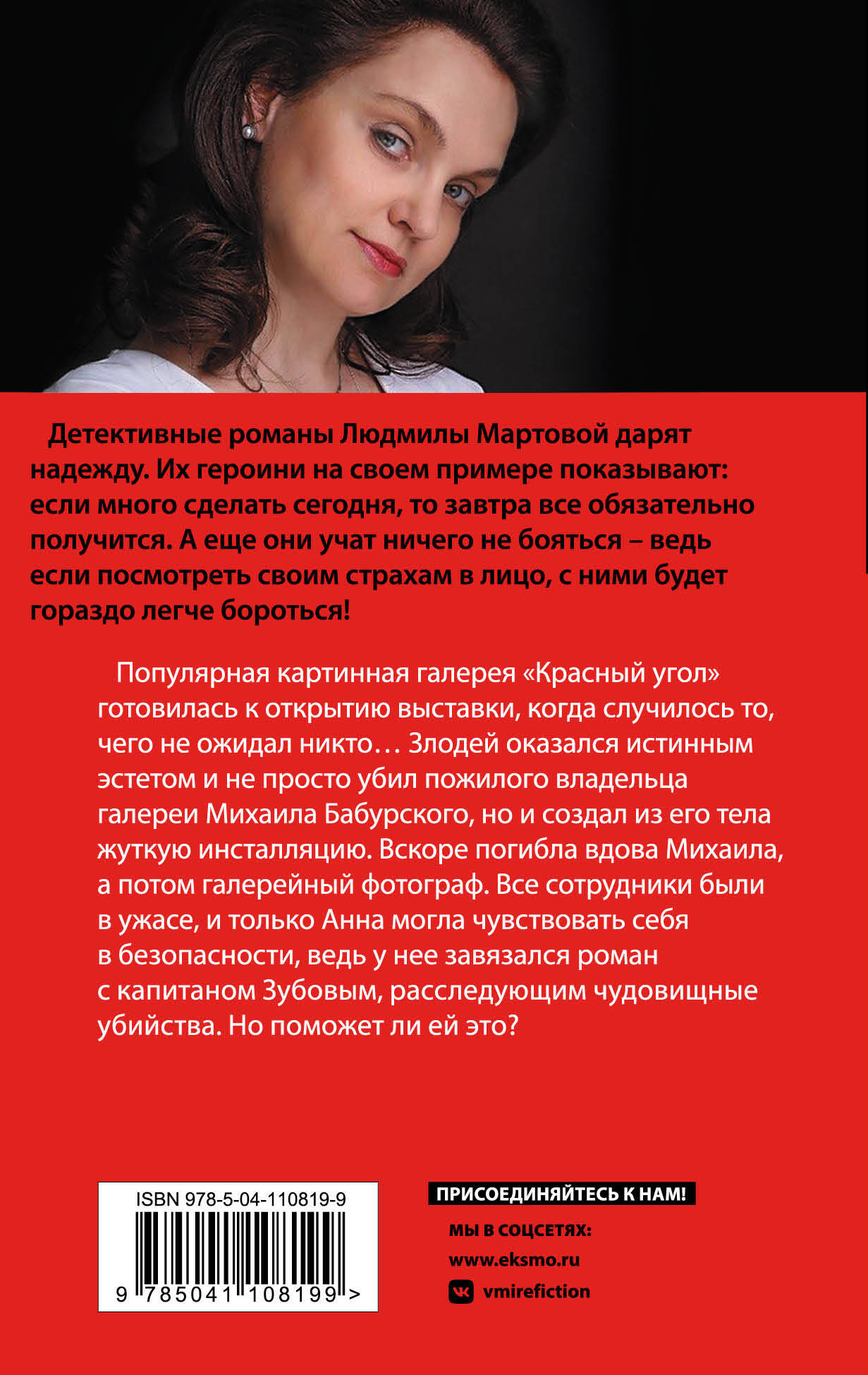 Детективные романы Людмилы Мартовой дарят надежду. Их героини на своем примере показывают: если много сделать сегодня, то завтра все обязательно получится. А еще они учат ничего не бояться – ведь если посмотреть своим страхам в лицо, с ними будет гораздо легче бороться!

Популярная картинная галерея «Красный угол» готовилась к открытию выставки, когда случилось то, чего не ожидал никто… Злодей оказался истинным эстетом и не просто убил пожилого владельца галереи Михаила Бабурского, но и создал из его тела жуткую инсталляцию. Вскоре погибла вдова Михаила, а потом галерейный фотограф. Все сотрудники были в ужасе, и только Анна могла чувствовать себя в безопасности, ведь у нее завязался роман с капитаном Зубовым, расследующим чудовищные убийства. Но поможет ли ей это?

ISBN 978-5-04-110819-9

9 785041 108199 >

ПРИСОЕДИНЯЙТЕСЬ К НАМ!

МЫ В СОЦСЕТЯХ:

www.eksmo.ru

vmirefiction